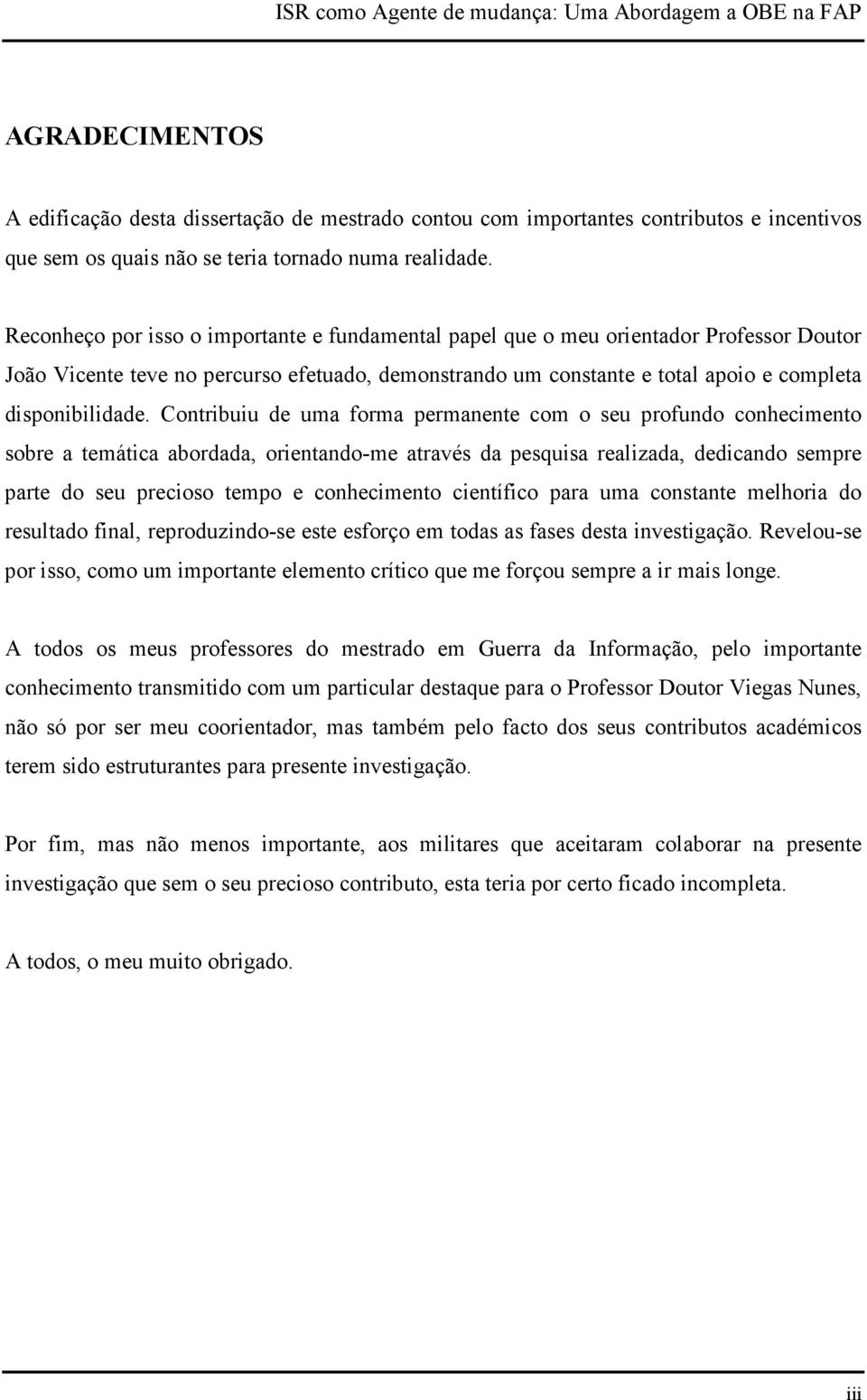 ISR como Agente de mudança: Uma Abordagem a OBE na FAP

AGRADECIMENTOS

A edificação desta dissertação de mestrado contou com importantes contributos e incentivos que sem os quais não se teria tornado numa realidade.

Reconheço por isso o importante e fundamental papel que o meu orientador Professor Doutor João Vicente teve no percurso efetuado, demonstrando um constante e total apoio e completa disponibilidade. Contribuiu de uma forma permanente com o seu profundo conhecimento sobre a temática abordada, orientando-me através da pesquisa realizada, dedicando sempre parte do seu precioso tempo e conhecimento científico para uma constante melhoria do resultado final, reproduzindo-se este esforço em todas as fases desta investigação. Revelou-se por isso, como um importante elemento crítico que me forçou sempre a ir mais longe.

A todos os meus professores do mestrado em Guerra da Informação, pelo importante conhecimento transmitido com um particular destaque para o Professor Doutor Viegas Nunes, não só por ser meu coorientador, mas também pelo facto dos seus contributos académicos terem sido estruturantes para presente investigação.

Por fim, mas não menos importante, aos militares que aceitaram colaborar na presente investigação que sem o seu precioso contributo, esta teria por certo ficado incompleta.

A todos, o meu muito obrigado.

iii